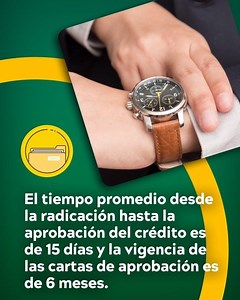 El tiempo promedio desde la radicación hasta la aprobación del crédito es de 15 días y la vigencia de las cartas de aprobación es de 6 meses.